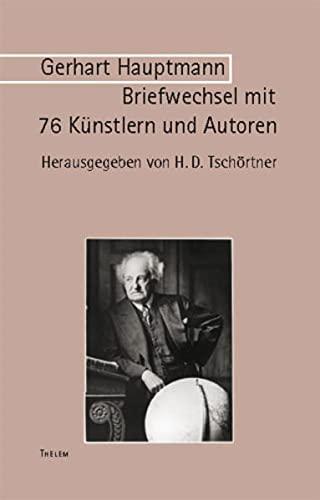 Gerhart Hauptmann
Briefwechsel mit
76 Künstlern und Autoren

Herausgegeben von H. D. Tschörtner

THELEM